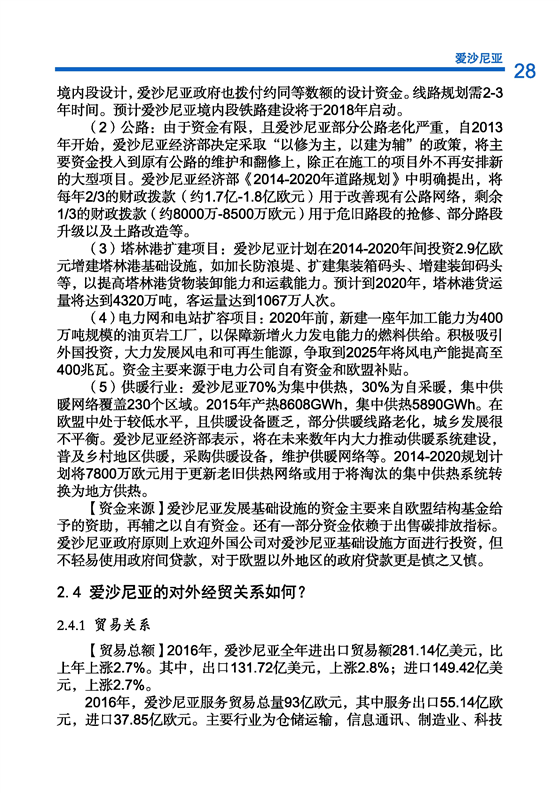 爱沙尼亚 28

境内段设计，爱沙尼亚政府也拨付约同等数额的设计资金。线路规划需2-3年时间。预计爱沙尼亚境内段铁路建设将于2018年启动。

（2）公路：由于资金有限，且爱沙尼亚部分公路老化严重，自2013年开始，爱沙尼亚经济部决定采取“以修为主，以建为辅”的政策，将主要资金投入到原有公路的维护和翻修上，除正在施工的项目外不再安排新的大型项目。爱沙尼亚经济部《2014-2020年道路规划》中明确提出，将每年2/3的财政拨款（约1.7亿-1.8亿欧元）用于改善现有公路网络，剩余1/3的财政拨款（约8000万-8500万欧元）用于危旧路段的抢修、部分路段升级以及土路改造等。

（3）塔林港扩建项目：爱沙尼亚计划在2014-2020年间投资2.9亿欧元增建塔林港基础设施，如加长防浪堤、扩建集装箱码头、增建装卸码头等，以提高塔林港货物装卸能力和运载能力。预计到2020年，塔林港货运量将达到4320万吨，客运量达到1067万人次。

（4）电力网和电站扩容项目：2020年前，新建一座年加工能力为400万吨规模的油页岩工厂，以保障新增火力发电能力的燃料供给。积极吸引外国投资，大力发展风电和可再生能源，争取到2025年将风电产能提高至400兆瓦。资金主要来源于电力公司自有资金和欧盟补贴。

（5）供暖行业：爱沙尼亚70%为集中供热，30%为自采暖，集中供暖网络覆盖230个区域。2015年产热8608GWh，集中供热5890GWh。在欧盟中处于较低水平，且供暖设备匮乏，部分供暖线路老化，城乡发展很不平衡。爱沙尼亚经济部表示，将在未来数年内大力推动供暖系统建设，普及乡村地区供暖，采购供暖设备，维护供暖网络等。2014-2020规划计划将7800万欧元用于更新老旧供热网络或用于将淘汰的集中供热系统转换为地方供热。

【资金来源】爱沙尼亚发展基础设施的资金主要来自欧盟结构基金给予的资助，再辅之以自有资金。还有一部分资金依赖于出售碳排放指标。爱沙尼亚政府原则上欢迎外国公司对爱沙尼亚基础设施方面进行投资，但不轻易使用政府间贷款，对于欧盟以外地区的政府贷款更是慎之又慎。

2.4 爱沙尼亚的对外经贸关系如何？

2.4.1 贸易关系

【贸易总额】2016年，爱沙尼亚全年进出口贸易额281.14亿美元，比上年上涨2.7%。其中，出口131.72亿美元，上涨2.8%；进口149.42亿美元，上涨2.7%。

2016年，爱沙尼亚服务贸易总量93亿欧元，其中服务出口55.14亿欧元，进口37.85亿欧元。主要行业为仓储运输，信息通讯、制造业、科技